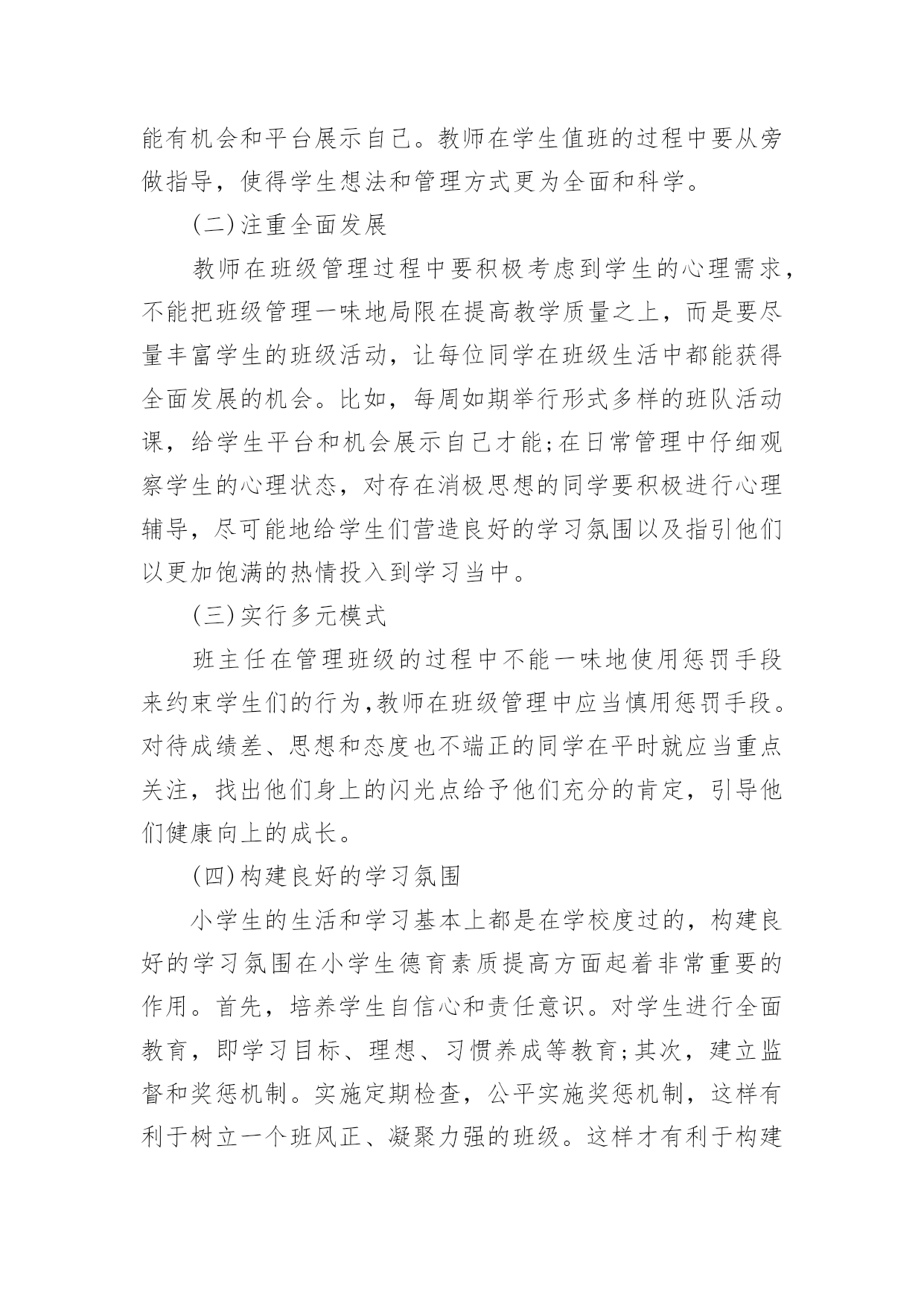 能有机会和平台展示自己。教师在学生值班的过程中要从旁做指导，使得学生想法和管理方式更为全面和科学。

(二)注重全面发展

教师在班级管理过程中要积极考虑到学生的心理需求，不能把班级管理一味地局限在提高教学质量之上，而是要尽量丰富学生的班级活动，让每位同学在班级生活中都能获得全面发展的机会。比如，每周如期举行形式多样的班队活动课，给学生平台和机会展示自己才能;在日常管理中仔细观察学生的心理状态，对存在消极思想的同学要积极进行心理辅导，尽可能地给学生们营造良好的学习氛围以及指引他们以更加饱满的热情投入到学习当中。

(三)实行多元模式

班主任在管理班级的过程中不能一味地使用惩罚手段来约束学生们的行为,教师在班级管理中应当慎用惩罚手段。对待成绩差、思想和态度也不端正的同学在平时就应当重点关注，找出他们身上的闪光点给予他们充分的肯定，引导他们健康向上的成长。

(四)构建良好的学习氛围

小学生的生活和学习基本上都是在学校度过的，构建良好的学习氛围在小学生德育素质提高方面起着非常重要的作用。首先，培养学生自信心和责任意识。对学生进行全面教育，即学习目标、理想、习惯养成等教育;其次，建立监督和奖惩机制。实施定期检查，公平实施奖惩机制，这样有利于树立一个班风正、凝聚力强的班级。这样才有利于构建